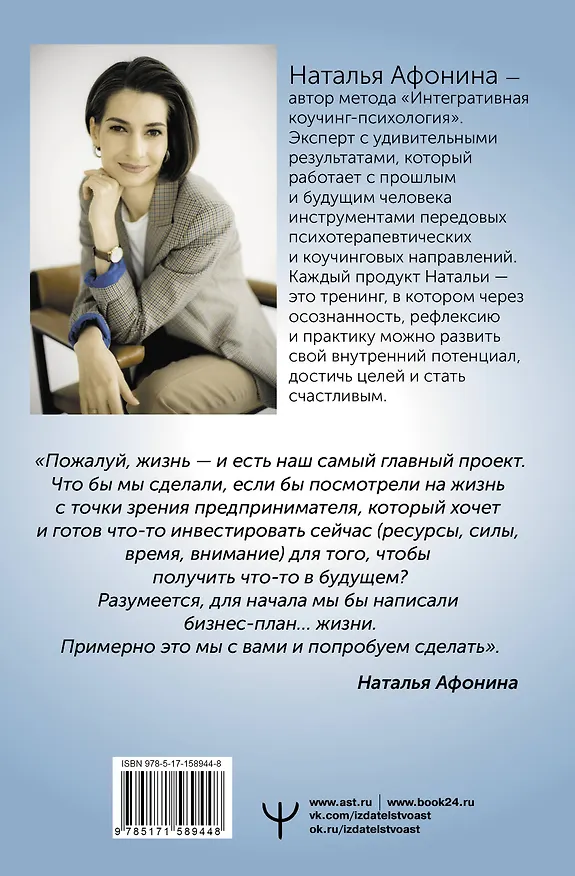 Наталья Афонина — автор метода «Интегративная коучинг-психология». Эксперт с удивительными результатами, который работает с прошлым и будущим человека инструментами передовых психотерапевтических и коучинговых направлений. Каждый продукт Натальи — это тренинг, в котором через осознанность, рефлексию и практику можно развить свой внутренний потенциал, достичь целей и стать счастливым.

«Пожалуй, жизнь — и есть наш самый главный проект. Что бы мы сделали, если бы посмотрели на жизнь с точки зрения предпринимателя, который хочет и готов что-то инвестировать сейчас (ресурсы, силы, время, внимание) для того, чтобы получить что-то в будущем? Разумеется, для начала мы бы написали бизнес-план... жизни. Примерно это мы с вами и попробуем сделать».

Наталья Афонина

ISBN 978-5-17-158944-8

9 785171 589448

www.ast.ru | www.book24.ru
vk.com/izdatelstvoast
ok.ru/izdatelstvoast